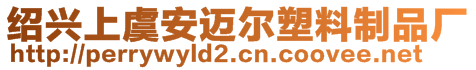 绍兴上虞安迈尔塑料制品厂
http://perrywyld2.cn.coovee.net